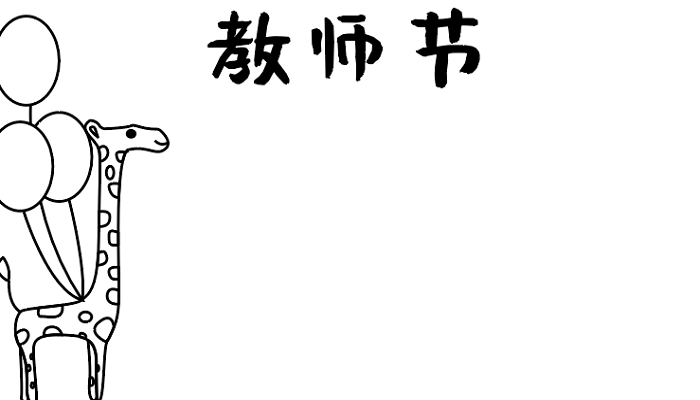 教师节